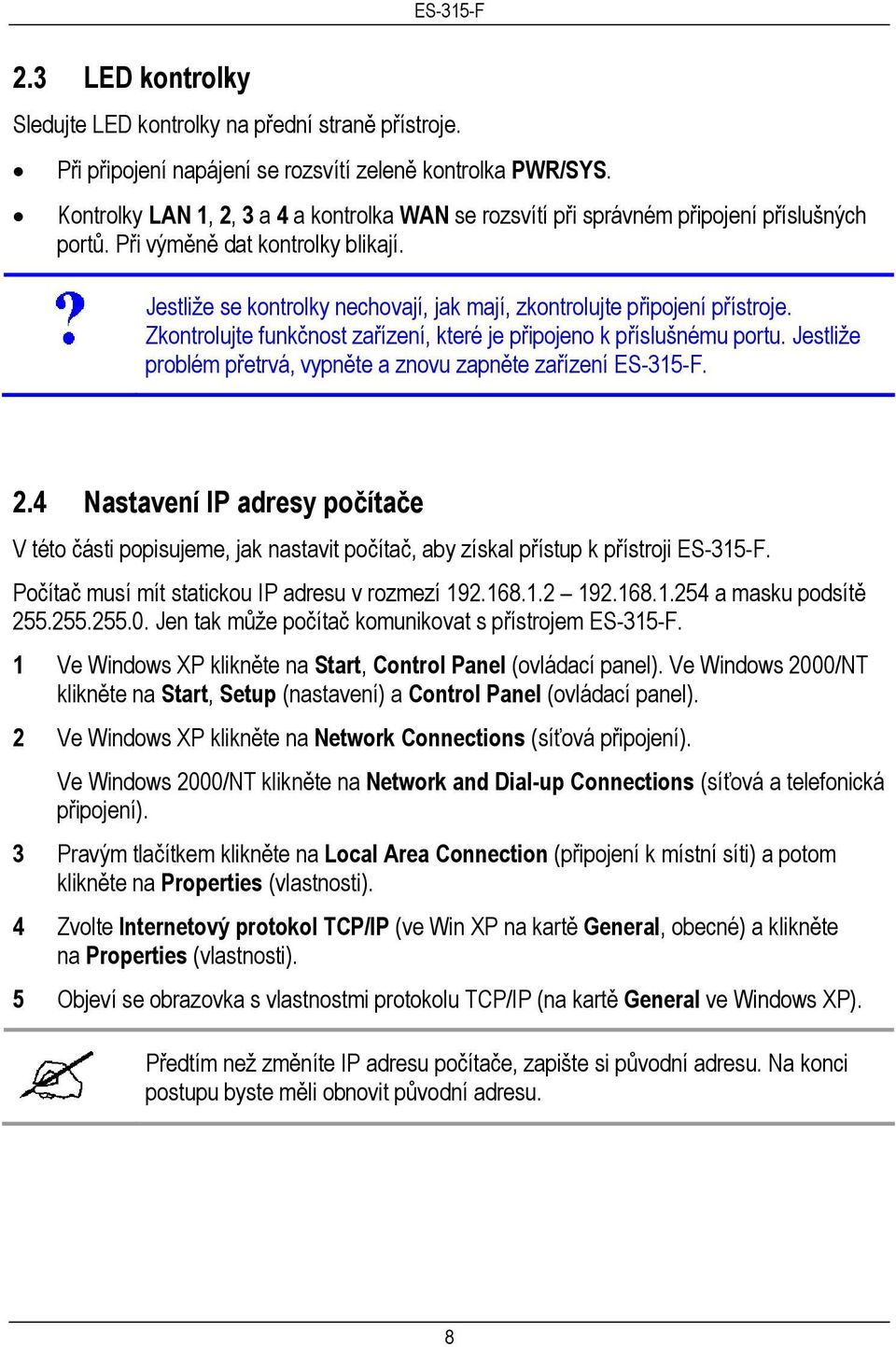 ES-315-F

2.3 LED kontrolky

Sledujte LED kontrolky na přední straně přístroje.

• Při připojení napájení se rozsvítí zeleně kontrolka PWR/SYS.

• Kontrolky LAN 1, 2, 3 a 4 a kontrolka WAN se rozsvítí při správném připojení příslušných portů. Při výměně dat kontrolky blikají.

Jestliže se kontrolky nechovají, jak mají, zkontrolujte připojení přístroje. Zkontrolujte funkčnost zařízení, které je připojeno k příslušnému portu. Jestliže problém přetrvá, vypněte a znovu zapněte zařízení ES-315-F.

2.4 Nastavení IP adresy počítače

V této části popisujeme, jak nastavit počítač, aby získal přístup k přístroji ES-315-F.

Počítač musí mít statickou IP adresu v rozmezí 192.168.1.2 – 192.168.1.254 a masku podsítě 255.255.255.0. Jen tak může počítač komunikovat s přístrojem ES-315-F.

1 Ve Windows XP klikněte na Start, Control Panel (ovládací panel). Ve Windows 2000/NT klikněte na Start, Setup (nastavení) a Control Panel (ovládací panel).

2 Ve Windows XP klikněte na Network Connections (síťová připojení).

Ve Windows 2000/NT klikněte na Network and Dial-up Connections (síťová a telefonická připojení).

3 Pravým tlačítkem klikněte na Local Area Connection (připojení k místní síti) a potom klikněte na Properties (vlastnosti).

4 Zvolte Internetový protokol TCP/IP (ve Win XP na kartě General, obecné) a klikněte na Properties (vlastnosti).

5 Objeví se obrazovka s vlastnostmi protokolu TCP/IP (na kartě General ve Windows XP).

Předtím než změníte IP adresu počítače, zapište si původní adresu. Na konci postupu byste měli obnovit původní adresu.

8